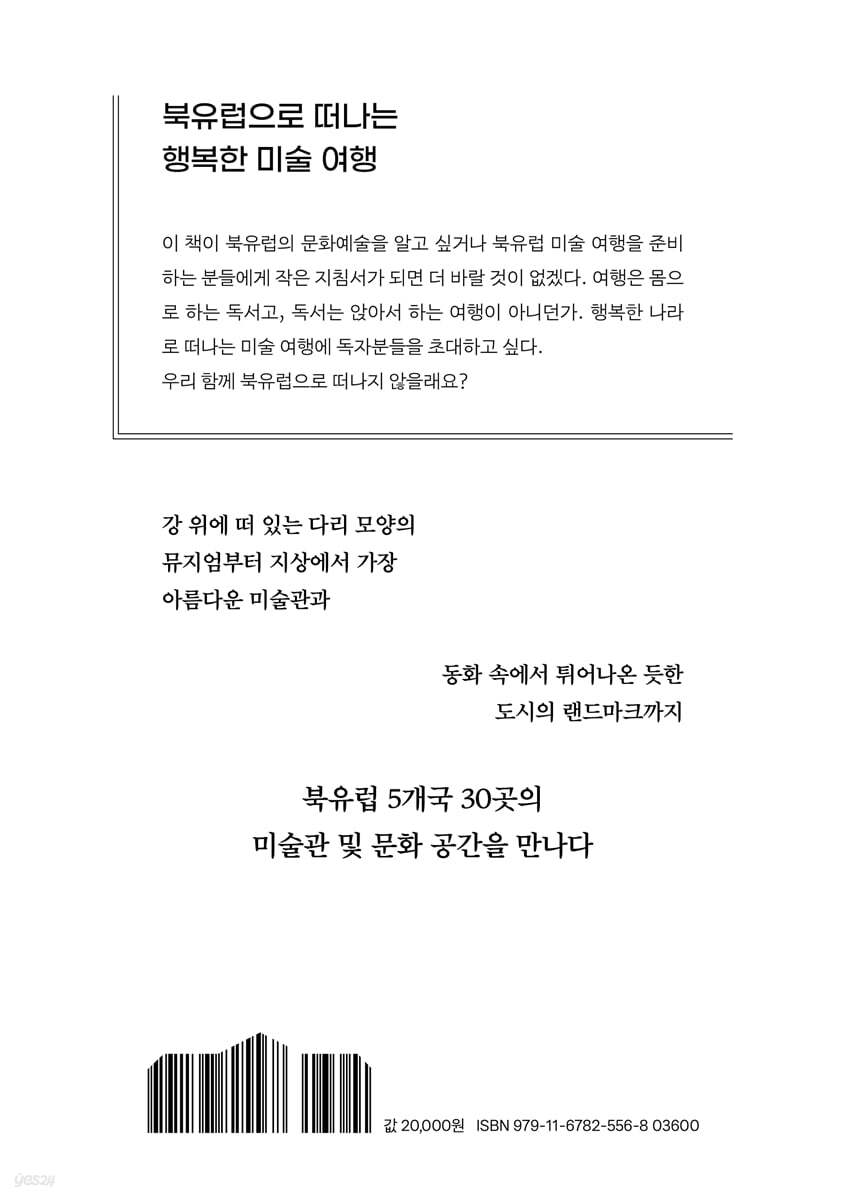 북유럽으로 떠나는
행복한 미술 여행

이 책이 북유럽의 문화예술을 알고 싶거나 북유럽 미술 여행을 준비하는 분들에게 작은 지침서가 되면 더 바랄 것이 없겠다. 여행은 몸으로 하는 독서고, 독서는 앉아서 하는 여행이 아니던가. 행복한 나라로 떠나는 미술 여행에 독자분들을 초대하고 싶다.
우리 함께 북유럽으로 떠나지 않을래요?

강 위에 떠 있는 다리 모양의
뮤지엄부터 지상에서 가장
아름다운 미술관과

동화 속에서 튀어나온 듯한
도시의 랜드마크까지

북유럽 5개국 30곳의
미술관 및 문화 공간을 만나다

값 20,000원 ISBN 979-11-6782-556-8 03600

yes24